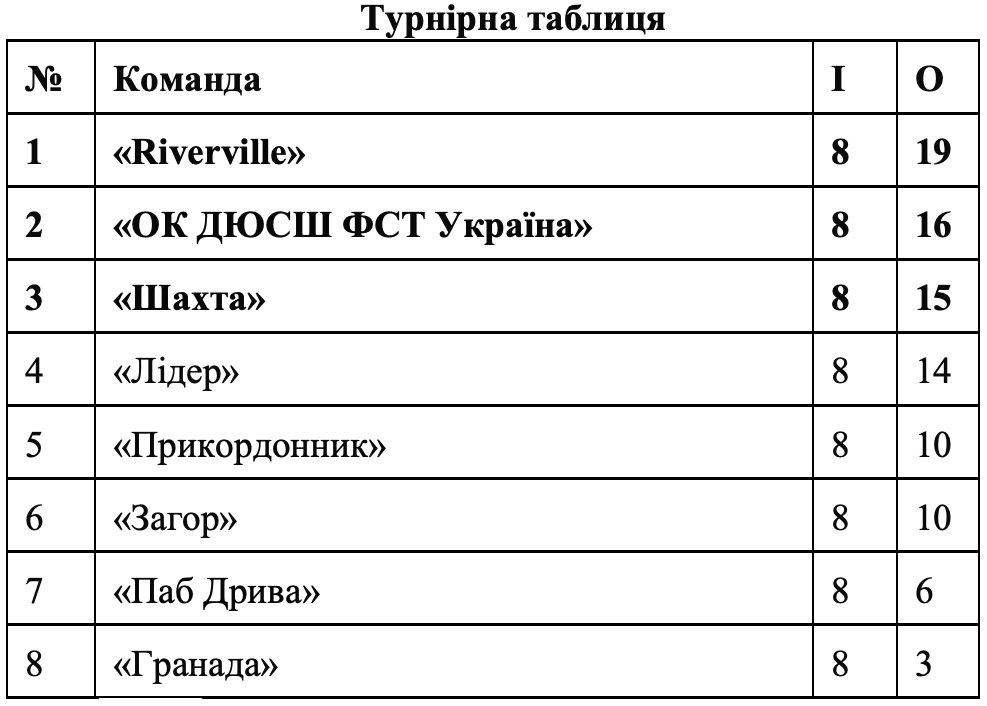 Турнірна таблиця

| № | Команда | І | О |
|---|---|---|---|
| 1 | «Riverville» | 8 | 19 |
| 2 | «ОК ДЮСШ ФСТ Україна» | 8 | 16 |
| 3 | «Шахта» | 8 | 15 |
| 4 | «Лідер» | 8 | 14 |
| 5 | «Прикордонник» | 8 | 10 |
| 6 | «Загор» | 8 | 10 |
| 7 | «Паб Дрива» | 8 | 6 |
| 8 | «Гранада» | 8 | 3 |